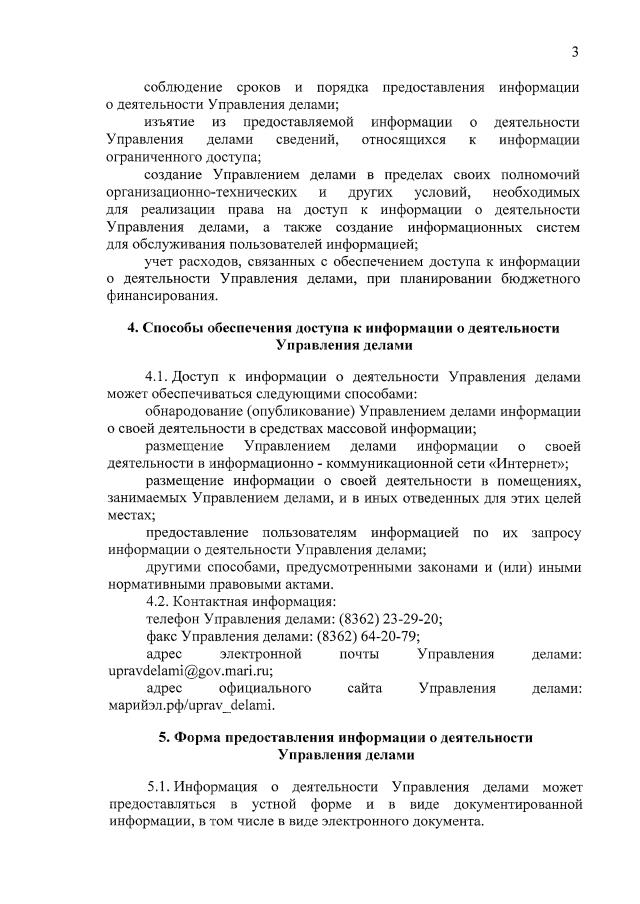 3

соблюдение сроков и порядка предоставления информации о деятельности Управления делами;

изъятие из предоставляемой информации о деятельности Управления делами сведений, относящихся к информации ограниченного доступа;

создание Управлением делами в пределах своих полномочий организационно-технических и других условий, необходимых для реализации права на доступ к информации о деятельности Управления делами, а также создание информационных систем для обслуживания пользователей информацией;

учет расходов, связанных с обеспечением доступа к информации о деятельности Управления делами, при планировании бюджетного финансирования.

4. Способы обеспечения доступа к информации о деятельности Управления делами

4.1. Доступ к информации о деятельности Управления делами может обеспечиваться следующими способами:

обнародование (опубликование) Управлением делами информации о своей деятельности в средствах массовой информации;

размещение Управлением делами информации о своей деятельности в информационно - коммуникационной сети «Интернет»;

размещение информации о своей деятельности в помещениях, занимаемых Управлением делами, и в иных отведенных для этих целей местах;

предоставление пользователям информацией по их запросу информации о деятельности Управления делами;

другими способами, предусмотренными законами и (или) иными нормативными правовыми актами.

4.2. Контактная информация:

телефон Управления делами: (8362) 23-29-20;

факс Управления делами: (8362) 64-20-79;

адрес электронной почты Управления делами: upravdelami@gov.mari.ru;

адрес официального сайта Управления делами: марийэл.рф/uprav_delami.

5. Форма предоставления информации о деятельности Управления делами

5.1. Информация о деятельности Управления делами может предоставляться в устной форме и в виде документированной информации, в том числе в виде электронного документа.